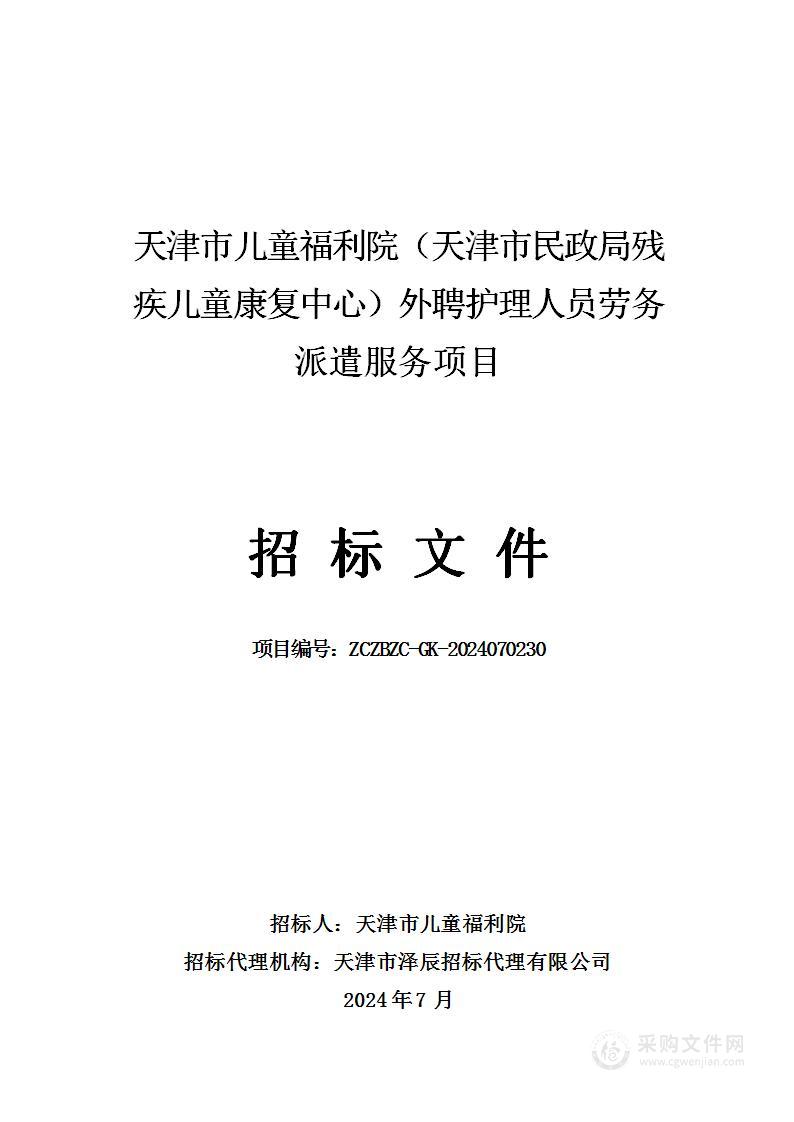 天津市儿童福利院（天津市民政局残疾儿童康复中心）外聘护理人员劳务派遣服务项目

招 标 文 件

项目编号：ZCZBZC-GK-2024070230

招标人：天津市儿童福利院

招标代理机构：天津市泽辰招标代理有限公司

2024 年 7 月

采购文件网
www.cgwenjian.com